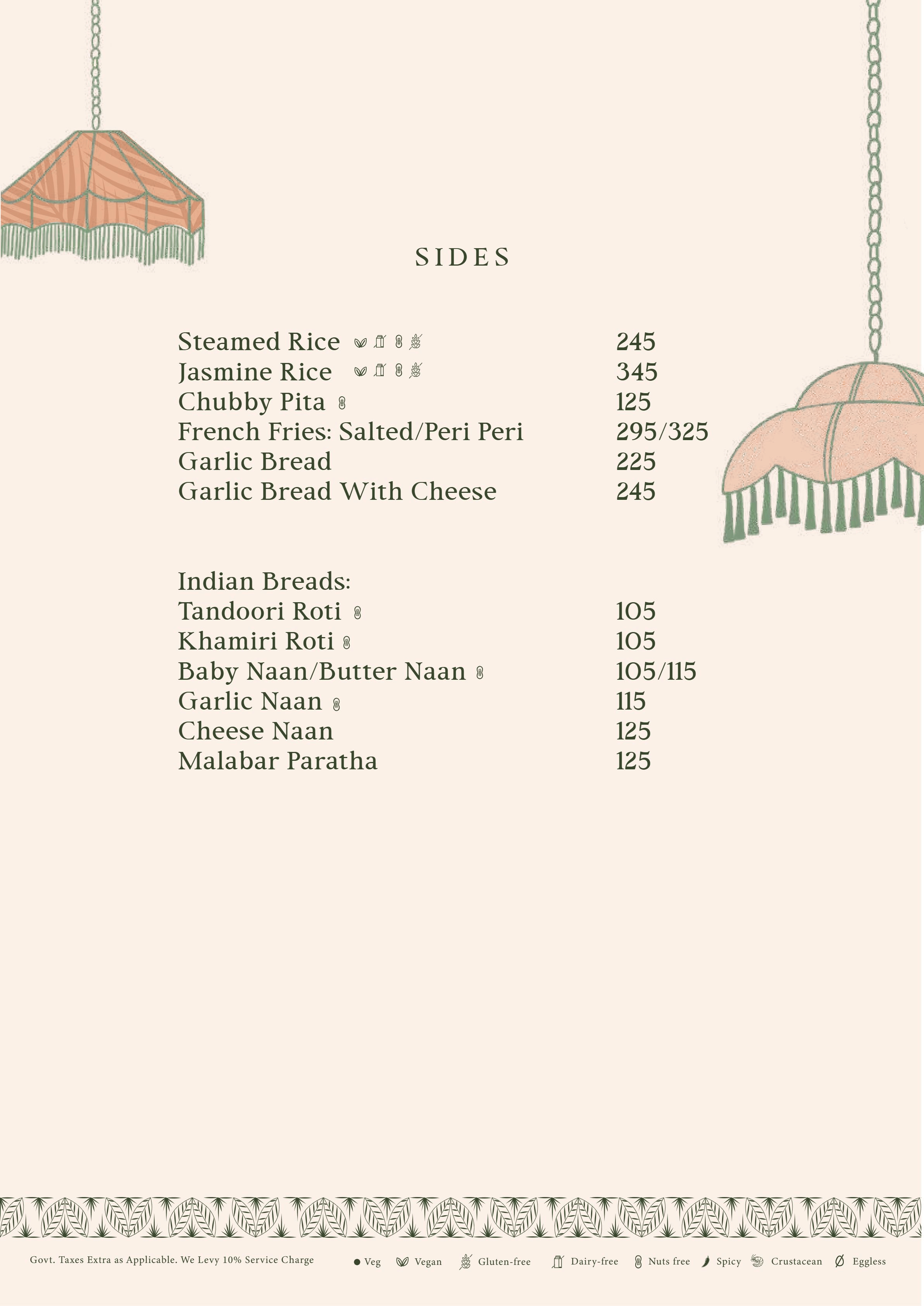 SIDES

Steamed Rice 245
Jasmine Rice 345
Chubby Pita 125
French Fries: Salted/Peri Peri 295/325
Garlic Bread 225
Garlic Bread With Cheese 245

Indian Breads:
Tandoori Roti 105
Khamiri Roti 105
Baby Naan/Butter Naan 105/115
Garlic Naan 115
Cheese Naan 125
Malabar Paratha 125

Govt. Taxes Extra as Applicable. We Levy 10% Service Charge

Veg Vegan Gluten-free Dairy-free Nuts free Spicy Crustacean Eggless